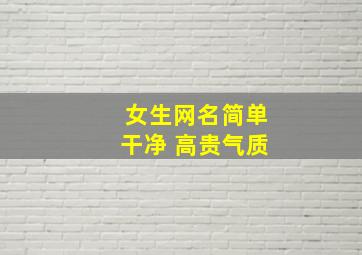 女生网名简单
干净 高贵气质